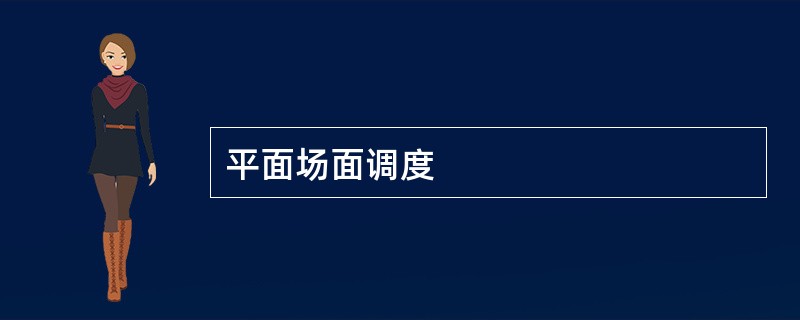 平面场面调度